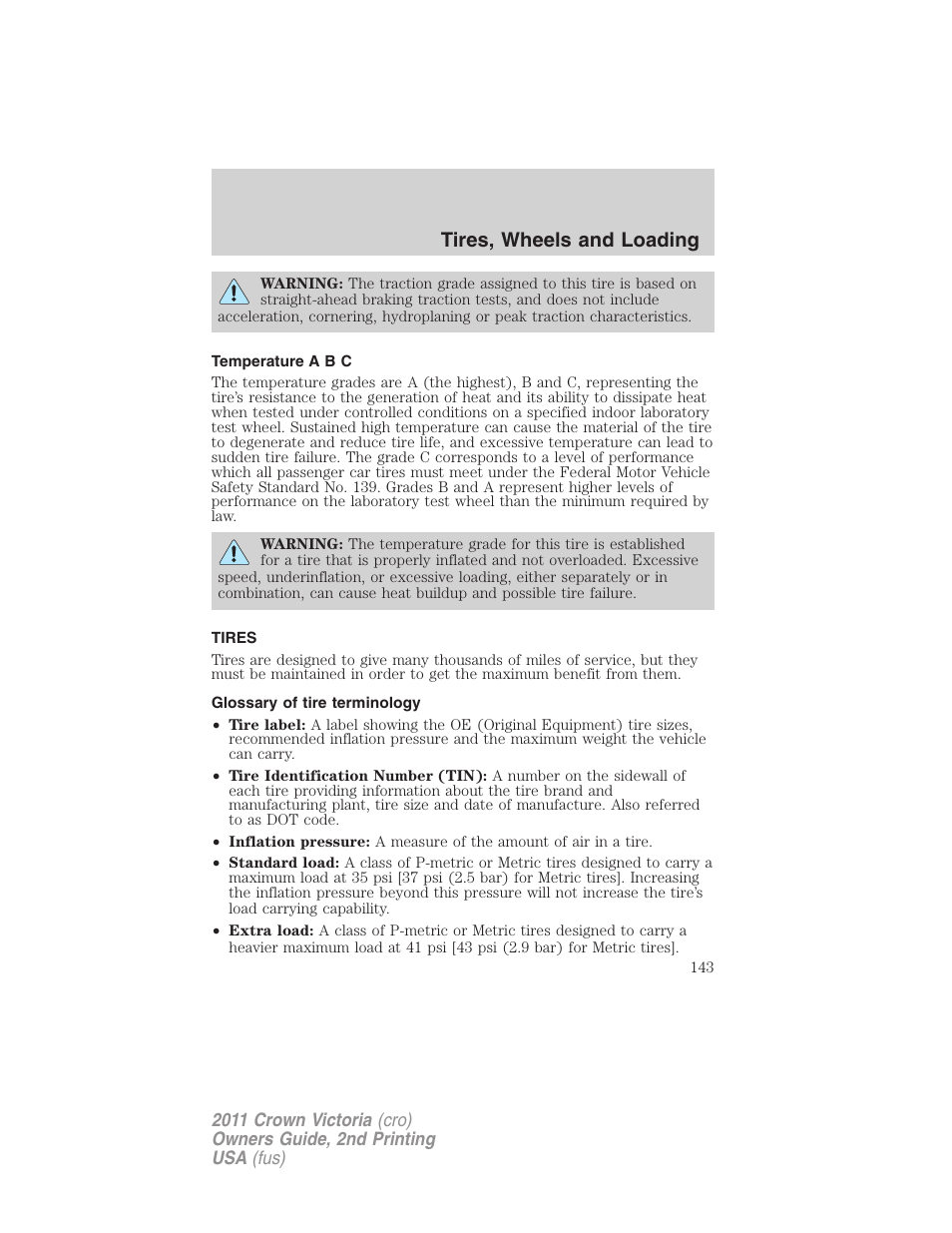 Tires, Wheels and Loading

WARNING: The traction grade assigned to this tire is based on straight-ahead braking traction tests, and does not include acceleration, cornering, hydroplaning or peak traction characteristics.

Temperature A B C

The temperature grades are A (the highest), B and C, representing the tire's resistance to the generation of heat and its ability to dissipate heat when tested under controlled conditions on a specified indoor laboratory test wheel. Sustained high temperature can cause the material of the tire to degenerate and reduce tire life, and excessive temperature can lead to sudden tire failure. The grade C corresponds to a level of performance which all passenger car tires must meet under the Federal Motor Vehicle Safety Standard No. 139. Grades B and A represent higher levels of performance on the laboratory test wheel than the minimum required by law.

WARNING: The temperature grade for this tire is established for a tire that is properly inflated and not overloaded. Excessive speed, underinflation, or excessive loading, either separately or in combination, can cause heat buildup and possible tire failure.

TIRES

Tires are designed to give many thousands of miles of service, but they must be maintained in order to get the maximum benefit from them.

Glossary of tire terminology

• Tire label: A label showing the OE (Original Equipment) tire sizes, recommended inflation pressure and the maximum weight the vehicle can carry.
• Tire Identification Number (TIN): A number on the sidewall of each tire providing information about the tire brand and manufacturing plant, tire size and date of manufacture. Also referred to as DOT code.
• Inflation pressure: A measure of the amount of air in a tire.
• Standard load: A class of P-metric or Metric tires designed to carry a maximum load at 35 psi [37 psi (2.5 bar) for Metric tires]. Increasing the inflation pressure beyond this pressure will not increase the tire's load carrying capability.
• Extra load: A class of P-metric or Metric tires designed to carry a heavier maximum load at 41 psi [43 psi (2.9 bar) for Metric tires].

143

2011 Crown Victoria (cro)
Owners Guide, 2nd Printing
USA (fus)